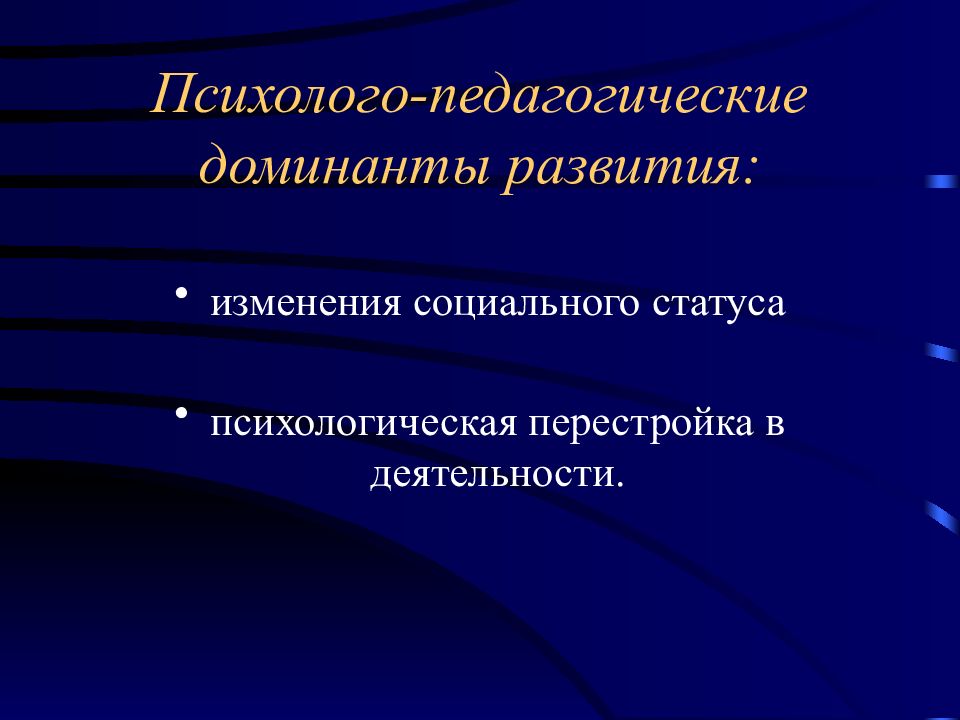 Психолого-педагогические доминанты развития:

• изменения социального статуса

• психологическая перестройка в деятельности.